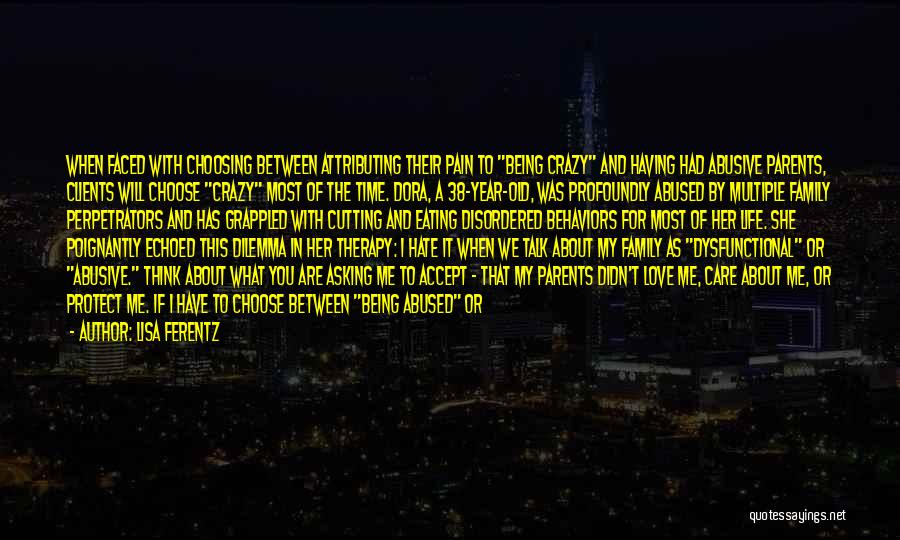 WHEN FACED WITH CHOOSING BETWEEN ATTRIBUTING THEIR PAIN TO "BEING CRAZY" AND HAVING HAD ABUSIVE PARENTS, CLIENTS WILL CHOOSE "CRAZY" MOST OF THE TIME. DORA, A 38-YEAR-OLD, WAS PROFOUNDLY ABUSED BY MULTIPLE FAMILY PERPETRATORS AND HAS GRAPPLED WITH CUTTING AND EATING DISORDERED BEHAVIORS FOR MOST OF HER LIFE. SHE POIGNANTLY ECHOED THIS DILEMMA IN HER THERAPY: I HATE IT WHEN WE TALK ABOUT MY FAMILY AS "DYSFUNCTIONAL" OR "ABUSIVE." THINK ABOUT WHAT YOU ARE ASKING ME TO ACCEPT - THAT MY PARENTS DIDN'T LOVE ME, CARE ABOUT ME, OR PROTECT ME. IF I HAVE TO CHOOSE BETWEEN "BEING ABUSED" OR

- AUTHOR: LISA FERENTZ

quotessayings.net